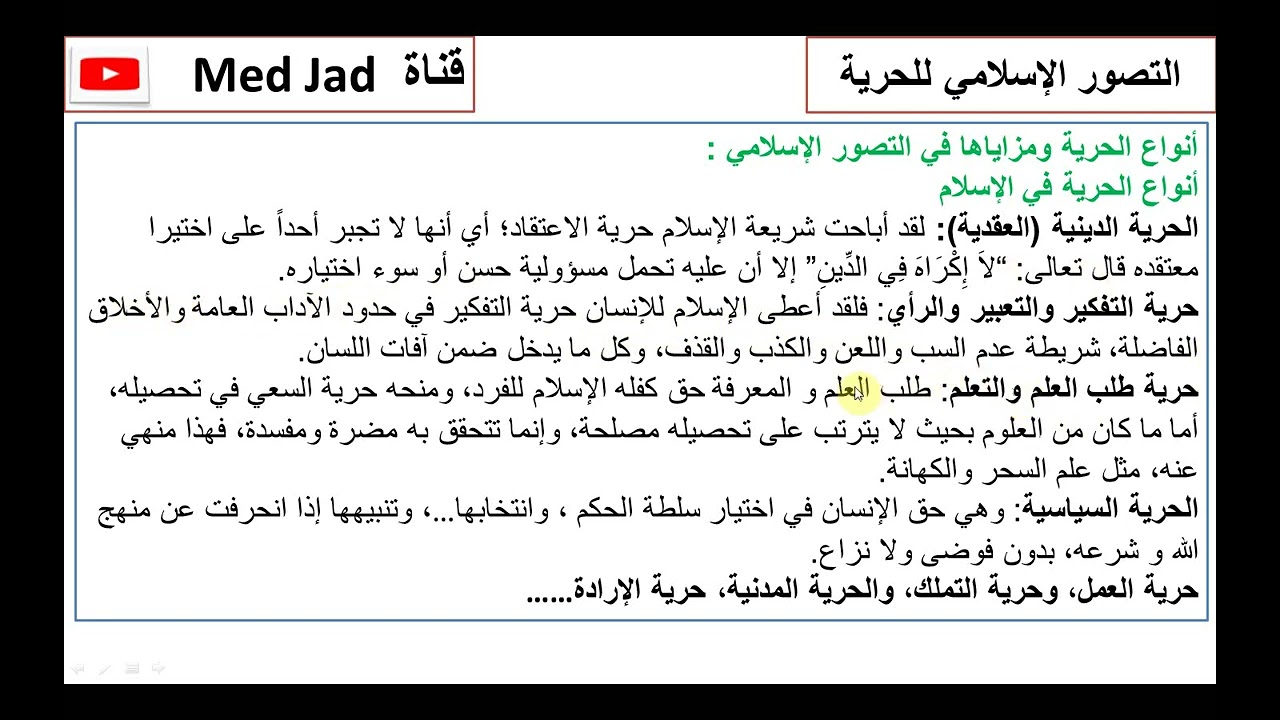 التصور الإسلامي للحرية

قناة Med Jad

أنواع الحرية ومزاياها في التصور الإسلامي :
أنواع الحرية في الإسلام
الحرية الدينية (العقدية): لقد أباحت شريعة الإسلام حرية الاعتقاد؛ أي أنها لا تجبر أحداً على اختيرا معتقده قال تعالى: "لاَ إِكْرَاهَ فِي الدِّينِ" إلا أن عليه تحمل مسؤولية حسن أو سوء اختياره.
حرية التفكير والتعبير والرأي: فلقد أعطى الإسلام للإنسان حرية التفكير في حدود الآداب العامة والأخلاق الفاضلة، شريطة عدم السب واللعن والكذب والقذف، وكل ما يدخل ضمن آفات اللسان.
حرية طلب العلم والتعلم: طلب العلم و المعرفة حق كفله الإسلام للفرد، ومنحه حرية السعي في تحصيله، أما ما كان من العلوم بحيث لا يترتب على تحصيله مصلحة، وإنما تتحقق به مضرة ومفسدة، فهذا منهي عنه، مثل علم السحر والكهانة.
الحرية السياسية: وهي حق الإنسان في اختيار سلطة الحكم ، وانتخابها...، وتنبيهها إذا انحرفت عن منهج الله و شرعه، بدون فوضى ولا نزاع.
حرية العمل، وحرية التملك، والحرية المدنية، حرية الإرادة......